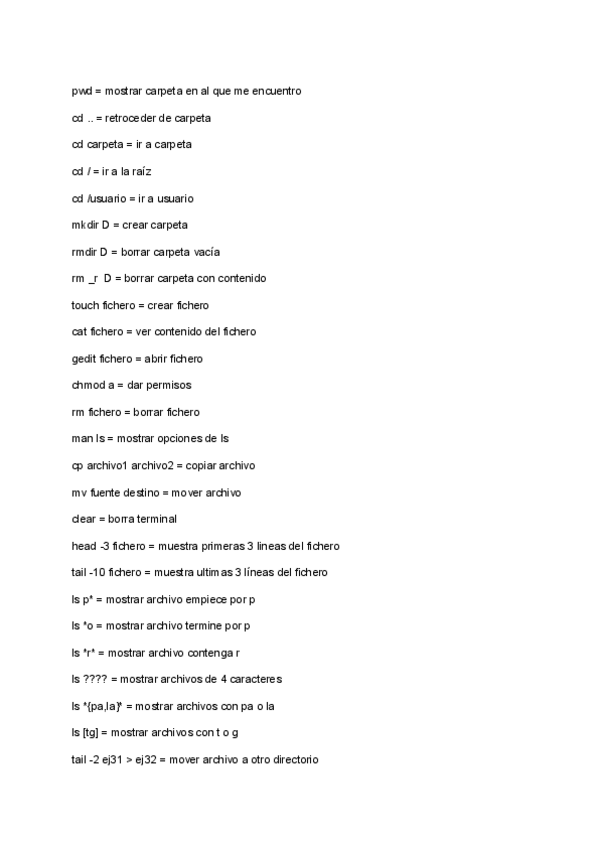 pwd = mostrar carpeta en al que me encuentro

cd .. = retroceder de carpeta

cd carpeta = ir a carpeta

cd / = ir a la raíz

cd /usuario = ir a usuario

mkdir D = crear carpeta

rmdir D = borrar carpeta vacía

rm _r D = borrar carpeta con contenido

touch fichero = crear fichero

cat fichero = ver contenido del fichero

gedit fichero = abrir fichero

chmod a = dar permisos

rm fichero = borrar fichero

man ls = mostrar opciones de ls

cp archivo1 archivo2 = copiar archivo

mv fuente destino = mover archivo

clear = borra terminal

head -3 fichero = muestra primeras 3 lineas del fichero

tail -10 fichero = muestra ultimas 3 líneas del fichero

ls p* = mostrar archivo empiece por p

ls *o = mostrar archivo termine por p

ls *r* = mostrar archivo contenga r

ls ???? = mostrar archivos de 4 caracteres

ls *{pa,la}* = mostrar archivos con pa o la

ls [tg] = mostrar archivos con t o g

tail -2 ej31 > ej32 = mover archivo a otro directorio